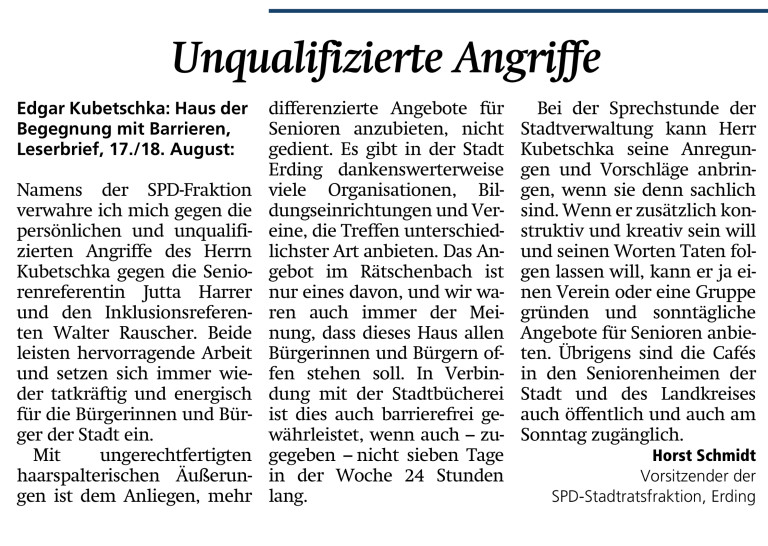 Unqualifizierte Angriffe

Edgar Kubetschka: Haus der Begegnung mit Barrieren, Leserbrief, 17./18. August:

Namens der SPD-Fraktion verwahre ich mich gegen die persönlichen und unqualifizierten Angriffe des Herrn Kubetschka gegen die Seniorenreferentin Jutta Harrer und den Inklusionsreferenten Walter Rauscher. Beide leisten hervorragende Arbeit und setzen sich immer wieder tatkräftig und energisch für die Bürgerinnen und Bürger der Stadt ein.

Mit ungerechtfertigten haarspalterischen Äußerungen ist dem Anliegen, mehr differenzierte Angebote für Senioren anzubieten, nicht gedient. Es gibt in der Stadt Erding dankenswerterweise viele Organisationen, Bildungseinrichtungen und Vereine, die Treffen unterschiedlichster Art anbieten. Das Angebot im Rätschenbach ist nur eines davon, und wir waren auch immer der Meinung, dass dieses Haus allen Bürgerinnen und Bürgern offen stehen soll. In Verbindung mit der Stadtbücherei ist dies auch barrierefrei gewährleistet, wenn auch – zugegeben – nicht sieben Tage in der Woche 24 Stunden lang.

Bei der Sprechstunde der Stadtverwaltung kann Herr Kubetschka seine Anregungen und Vorschläge anbringen, wenn sie denn sachlich sind. Wenn er zusätzlich konstruktiv und kreativ sein will und seinen Worten Taten folgen lassen will, kann er ja einen Verein oder eine Gruppe gründen und sonntägliche Angebote für Senioren anbieten. Übrigens sind die Cafés in den Seniorenheimen der Stadt und des Landkreises auch öffentlich und auch am Sonntag zugänglich.

Horst Schmidt
Vorsitzender der
SPD-Stadtratsfraktion, Erding